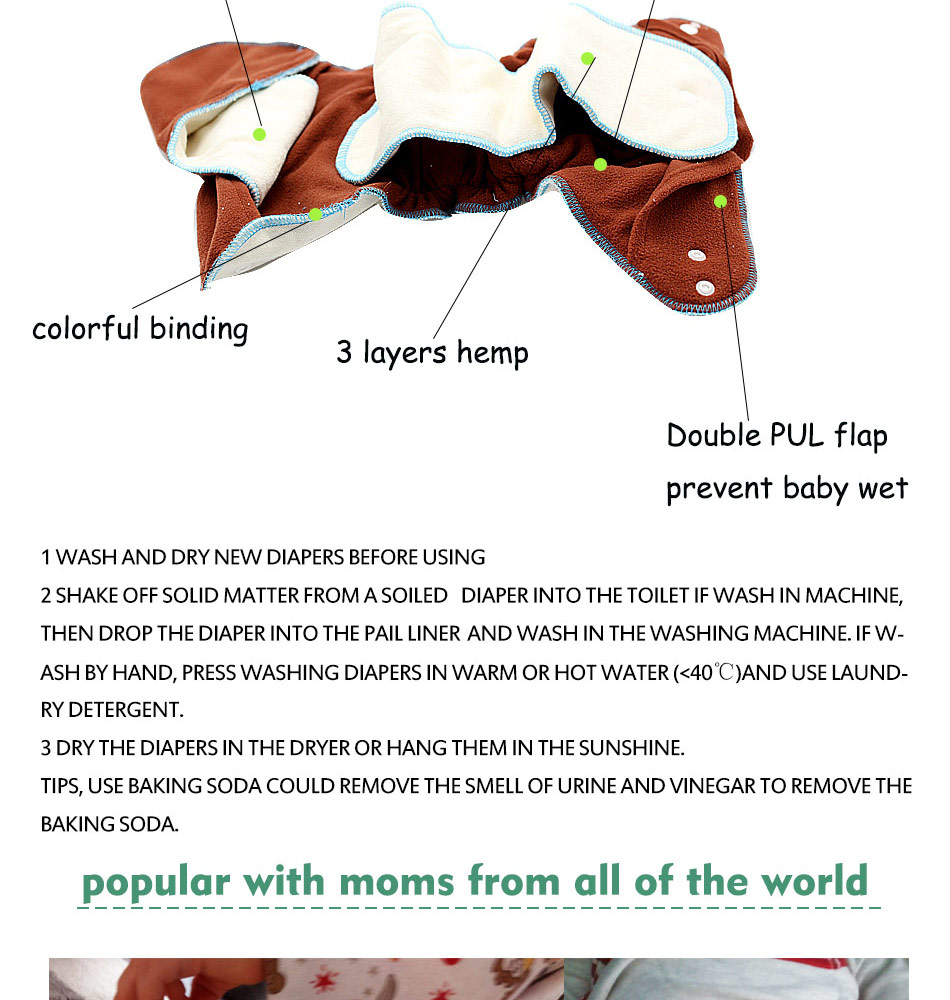 colorful binding

3 layers hemp

Double PUL flap
prevent baby wet

1 WASH AND DRY NEW DIAPERS BEFORE USING
2 SHAKE OFF SOLID MATTER FROM A SOILED DIAPER INTO THE TOILET IF WASH IN MACHINE, THEN DROP THE DIAPER INTO THE PAIL LINER AND WASH IN THE WASHING MACHINE. IF WASH BY HAND, PRESS WASHING DIAPERS IN WARM OR HOT WATER (<40℃)AND USE LAUNDRY DETERGENT.
3 DRY THE DIAPERS IN THE DRYER OR HANG THEM IN THE SUNSHINE.
TIPS, USE BAKING SODA COULD REMOVE THE SMELL OF URINE AND VINEGAR TO REMOVE THE BAKING SODA.

popular with moms from all of the world